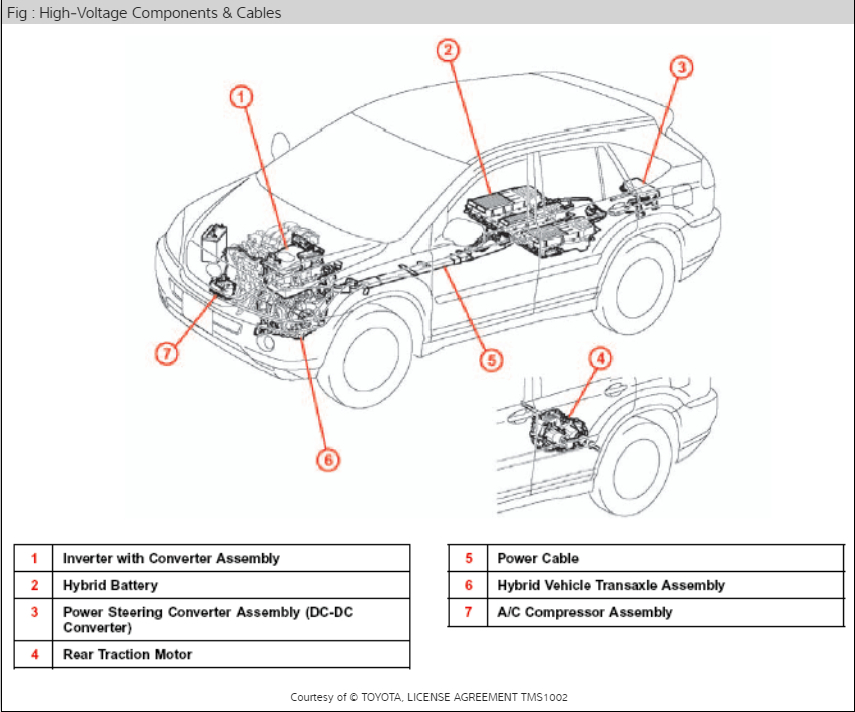 Fig : High-Voltage Components & Cables

1
2
3
7
5
6
4

| 1 | Inverter with Converter Assembly |
|---|---|
| 2 | Hybrid Battery |
| 3 | Power Steering Converter Assembly (DC-DC Converter) |
| 4 | Rear Traction Motor |

| 5 | Power Cable |
|---|---|
| 6 | Hybrid Vehicle Transaxle Assembly |
| 7 | A/C Compressor Assembly |

Courtesy of © TOYOTA, LICENSE AGREEMENT TMS1002